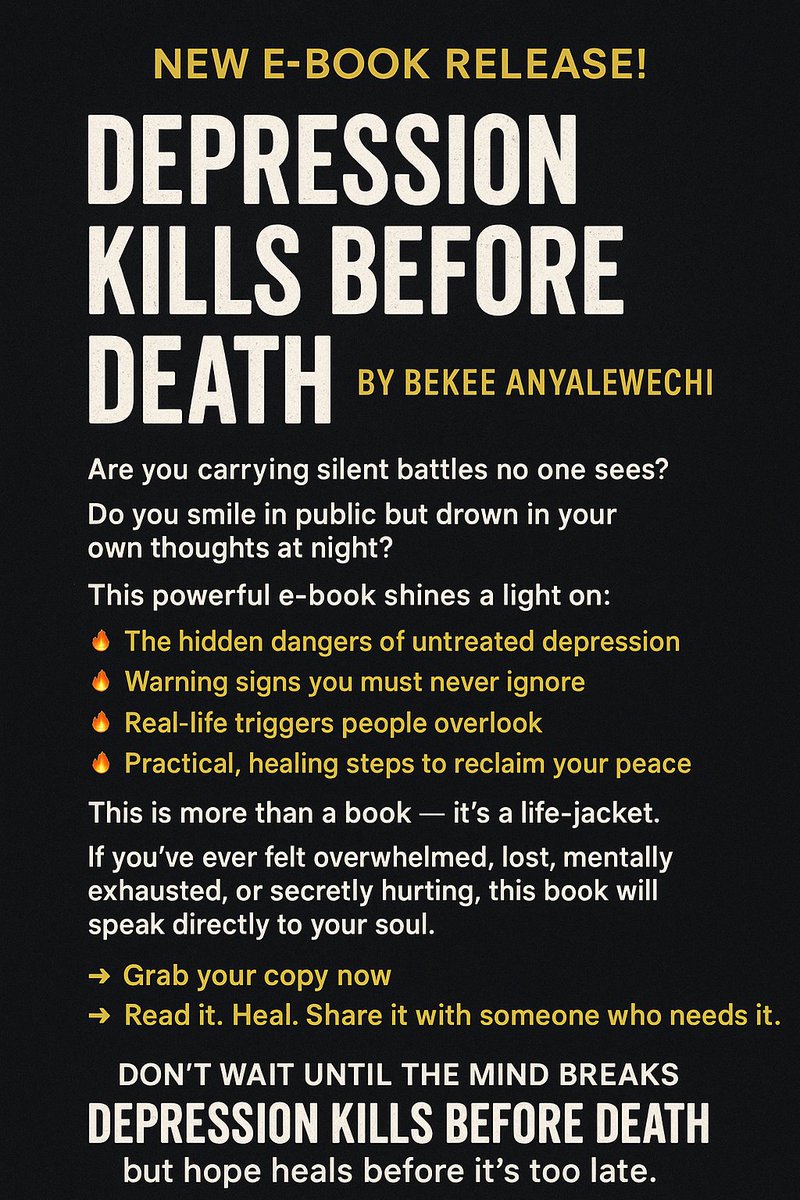 NEW E-BOOK RELEASE!

DEPRESSION KILLS BEFORE DEATH

BY BEKEE ANYALEWECHI

Are you carrying silent battles no one sees?

Do you smile in public but drown in your own thoughts at night?

This powerful e-book shines a light on:

🔥 The hidden dangers of untreated depression
🔥 Warning signs you must never ignore
🔥 Real-life triggers people overlook
🔥 Practical, healing steps to reclaim your peace

This is more than a book — it's a life-jacket.

If you've ever felt overwhelmed, lost, mentally exhausted, or secretly hurting, this book will speak directly to your soul.

→ Grab your copy now
→ Read it. Heal. Share it with someone who needs it.

DON'T WAIT UNTIL THE MIND BREAKS
DEPRESSION KILLS BEFORE DEATH
but hope heals before it's too late.